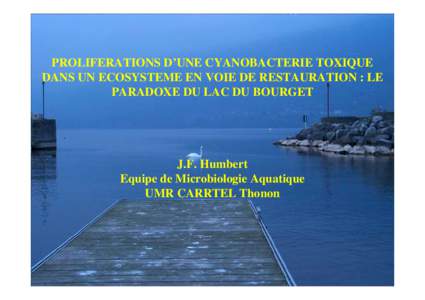 PROLIFERATIONS D'UNE CYANOBACTERIE TOXIQUE DANS UN ECOSYSTEME EN VOIE DE RESTAURATION : LE PARADOXE DU LAC DU BOURGET

J.F. Humbert
Equipe de Microbiologie Aquatique
UMR CARRTEL Thonon